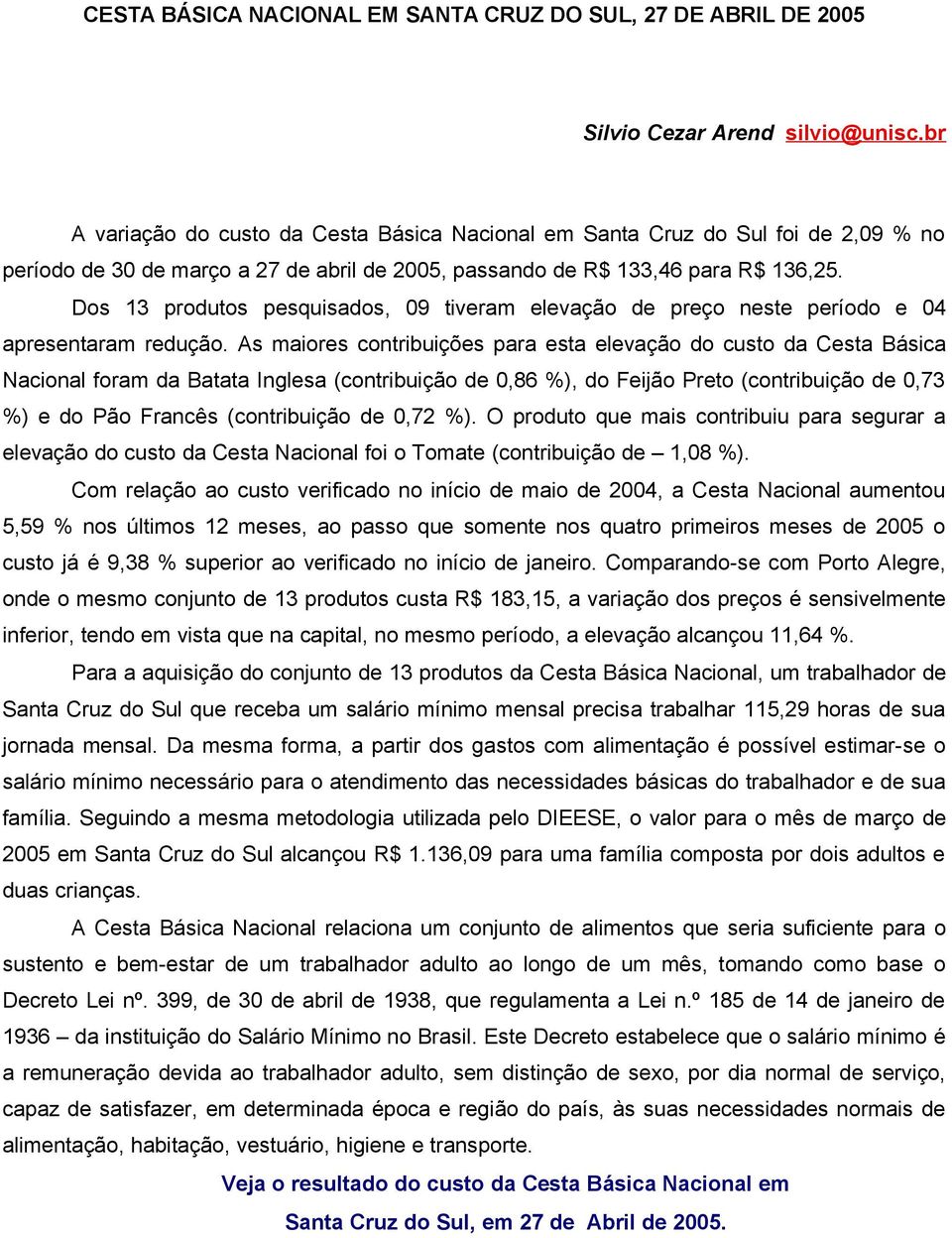 CESTA BÁSICA NACIONAL EM SANTA CRUZ DO SUL, 27 DE ABRIL DE 2005

Silvio Cezar Arend silvio@unisc.br

A variação do custo da Cesta Básica Nacional em Santa Cruz do Sul foi de 2,09 % no período de 30 de março a 27 de abril de 2005, passando de R$ 133,46 para R$ 136,25. Dos 13 produtos pesquisados, 09 tiveram elevação de preço neste período e 04 apresentaram redução. As maiores contribuições para esta elevação do custo da Cesta Básica Nacional foram da Batata Inglesa (contribuição de 0,86 %), do Feijão Preto (contribuição de 0,73 %) e do Pão Francês (contribuição de 0,72 %). O produto que mais contribuiu para segurar a elevação do custo da Cesta Nacional foi o Tomate (contribuição de – 1,08 %).

Com relação ao custo verificado no início de maio de 2004, a Cesta Nacional aumentou 5,59 % nos últimos 12 meses, ao passo que somente nos quatro primeiros meses de 2005 o custo já é 9,38 % superior ao verificado no início de janeiro. Comparando-se com Porto Alegre, onde o mesmo conjunto de 13 produtos custa R$ 183,15, a variação dos preços é sensivelmente inferior, tendo em vista que na capital, no mesmo período, a elevação alcançou 11,64 %.

Para a aquisição do conjunto de 13 produtos da Cesta Básica Nacional, um trabalhador de Santa Cruz do Sul que receba um salário mínimo mensal precisa trabalhar 115,29 horas de sua jornada mensal. Da mesma forma, a partir dos gastos com alimentação é possível estimar-se o salário mínimo necessário para o atendimento das necessidades básicas do trabalhador e de sua família. Seguindo a mesma metodologia utilizada pelo DIEESE, o valor para o mês de março de 2005 em Santa Cruz do Sul alcançou R$ 1.136,09 para uma família composta por dois adultos e duas crianças.

A Cesta Básica Nacional relaciona um conjunto de alimentos que seria suficiente para o sustento e bem-estar de um trabalhador adulto ao longo de um mês, tomando como base o Decreto Lei nº. 399, de 30 de abril de 1938, que regulamenta a Lei n.º 185 de 14 de janeiro de 1936 – da instituição do Salário Mínimo no Brasil. Este Decreto estabelece que o salário mínimo é a remuneração devida ao trabalhador adulto, sem distinção de sexo, por dia normal de serviço, capaz de satisfazer, em determinada época e região do país, às suas necessidades normais de alimentação, habitação, vestuário, higiene e transporte.

Veja o resultado do custo da Cesta Básica Nacional em Santa Cruz do Sul, em 27 de Abril de 2005.